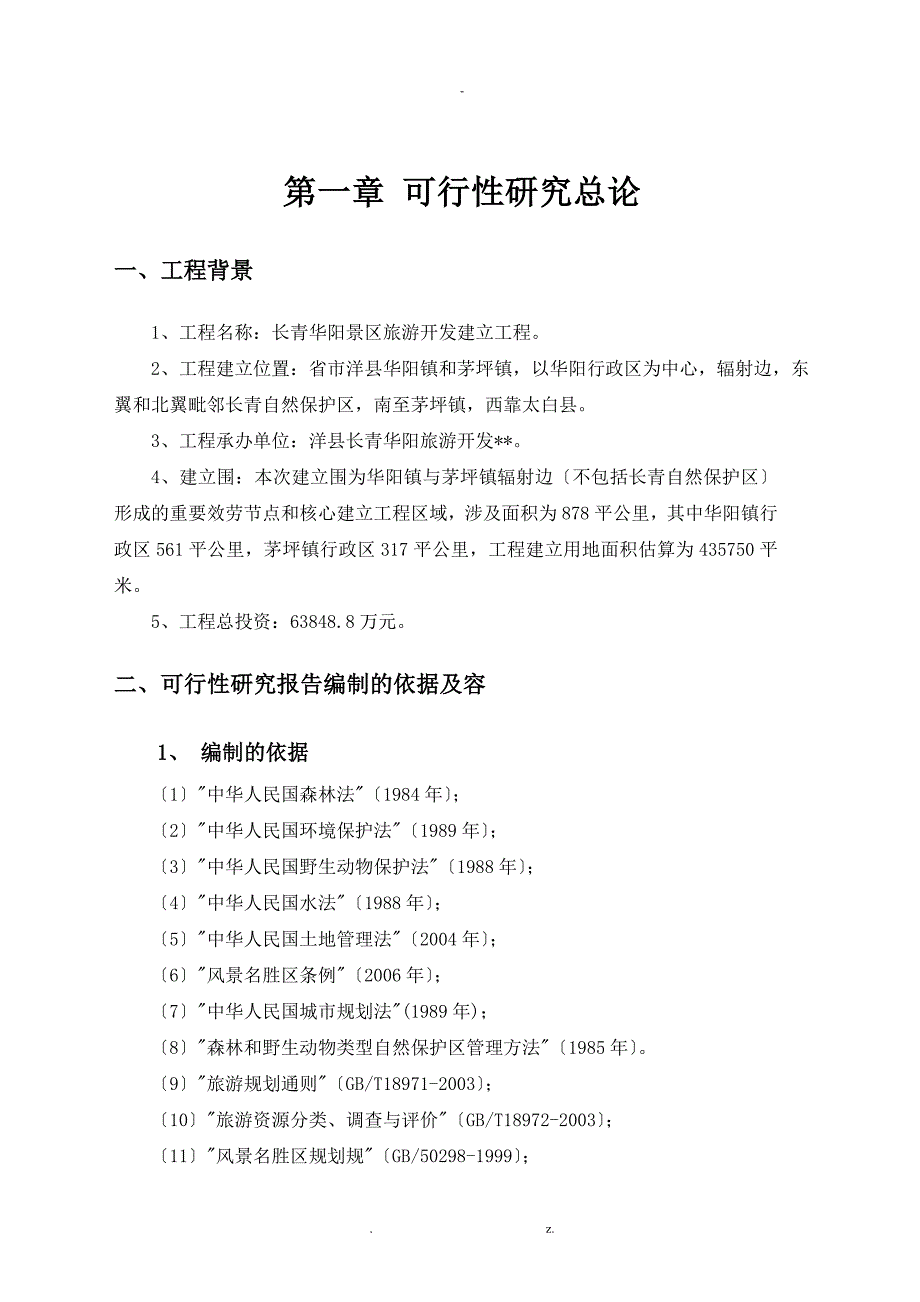 -

第一章 可行性研究总论

一、工程背景

1、工程名称：长青华阳景区旅游开发建立工程。

2、工程建立位置：省市洋县华阳镇和茅坪镇，以华阳行政区为中心，辐射边，东翼和北翼毗邻长青自然保护区，南至茅坪镇，西靠太白县。

3、工程承办单位：洋县长青华阳旅游开发**。

4、建立围：本次建立围为华阳镇与茅坪镇辐射边〔不包括长青自然保护区〕形成的重要效劳节点和核心建立工程区域，涉及面积为878平公里，其中华阳镇行政区561平公里，茅坪镇行政区317平公里，工程建立用地面积估算为435750平米。

5、工程总投资：63848.8万元。

二、可行性研究报告编制的依据及容

1、 编制的依据

〔1〕"中华人民国森林法"〔1984年〕；

〔2〕"中华人民国环境保护法"〔1989年〕；

〔3〕"中华人民国野生动物保护法"〔1988年〕；

〔4〕"中华人民国水法"〔1988年〕；

〔5〕"中华人民国土地管理法"〔2004年〕；

〔6〕"风景名胜区条例"〔2006年〕；

〔7〕"中华人民国城市规划法"(1989年)；

〔8〕"森林和野生动物类型自然保护区管理方法"〔1985年〕。

〔9〕"旅游规划通则"〔GB/T18971-2003〕；

〔10〕"旅游资源分类、调查与评价"〔GB/T18972-2003〕；

〔11〕"风景名胜区规划规"〔GB/50298-1999〕；

. z.